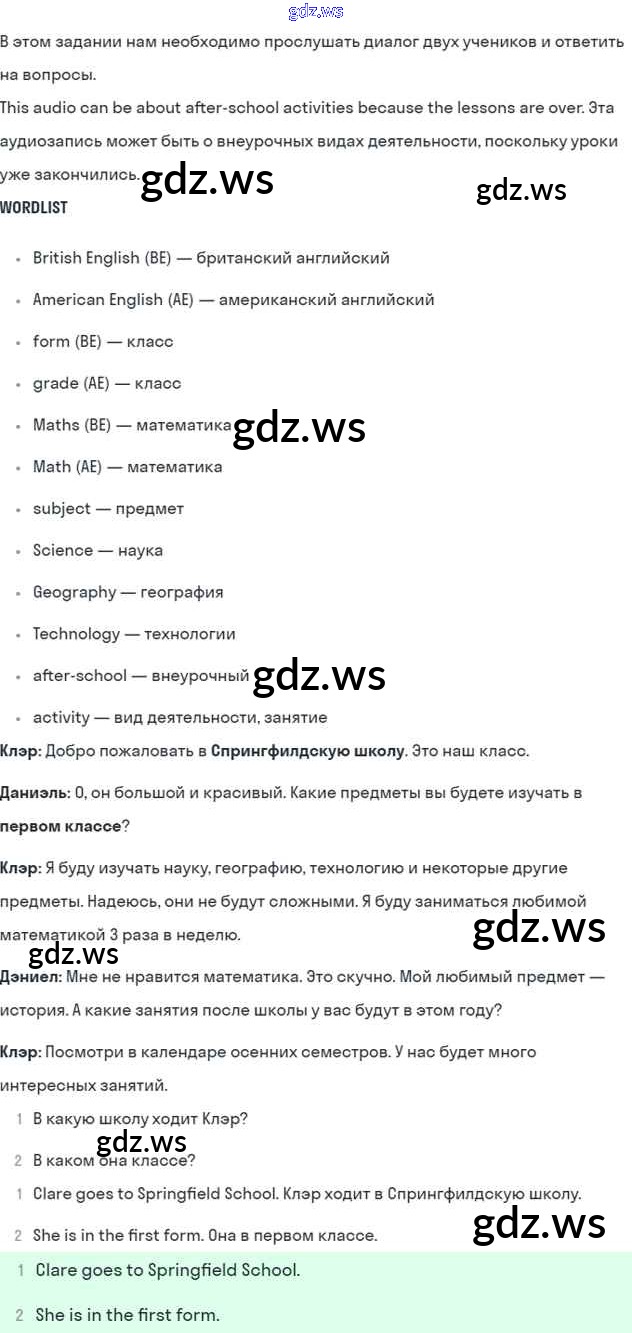 gdz.ws

В этом задании нам необходимо прослушать диалог двух учеников и ответить на вопросы.
This audio can be about after-school activities because the lessons are over. Эта аудиозапись может быть о внеурочных видах деятельности, поскольку уроки уже закончились. gdz.ws gdz.ws

WORDLIST

- British English (BE) — британский английский
- American English (AE) — американский английский
- form (BE) — класс
- grade (AE) — класс
- Maths (BE) — математика gdz.ws
- Math (AE) — математика
- subject — предмет
- Science — наука
- Geography — география
- Technology — технологии
- after-school — внеурочный gdz.ws
- activity — вид деятельности, занятие

Клэр: Добро пожаловать в Спрингфилдскую школу. Это наш класс.

Даниэль: О, он большой и красивый. Какие предметы вы будете изучать в первом классе?

Клэр: Я буду изучать науку, географию, технологию и некоторые другие предметы. Надеюсь, они не будут сложными. Я буду заниматься любимой математикой 3 раза в неделю. gdz.ws

gdz.ws
Дэниел: Мне не нравится математика. Это скучно. Мой любимый предмет — история. А какие занятия после школы у вас будут в этом году?

Клэр: Посмотри в календаре осенних семестров. У нас будет много интересных занятий.

1 В какую школу ходит Клэр?
gdz.ws
2 В каком она классе?

1 Clare goes to Springfield School. Клэр ходит в Спрингфилдскую школу.

2 She is in the first form. Она в первом классе. gdz.ws

1 Clare goes to Springfield School.

2 She is in the first form.